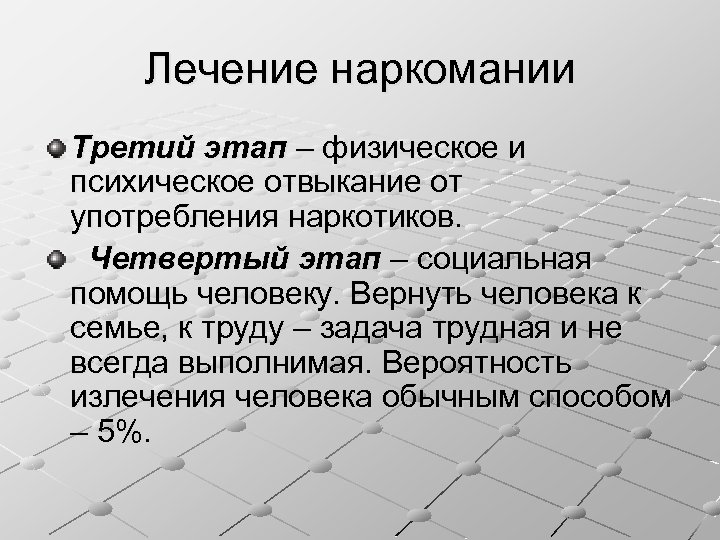 Лечение наркомании

• Третий этап – физическое и психическое отвыкание от употребления наркотиков.

• Четвертый этап – социальная помощь человеку. Вернуть человека к семье, к труду – задача трудная и не всегда выполнимая. Вероятность излечения человека обычным способом – 5%.